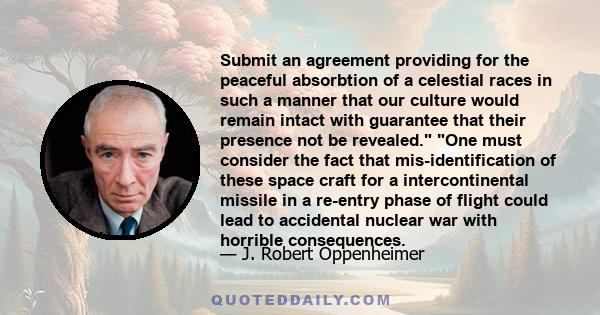 Submit an agreement providing for the peaceful absorbtion of a celestial races in such a manner that our culture would remain intact with guarantee that their presence not be revealed." "One must consider the fact that mis-identification of these space craft for a intercontinental missile in a re-entry phase of flight could lead to accidental nuclear war with horrible consequences.

— J. Robert Oppenheimer

QUOTEDDAILY.COM